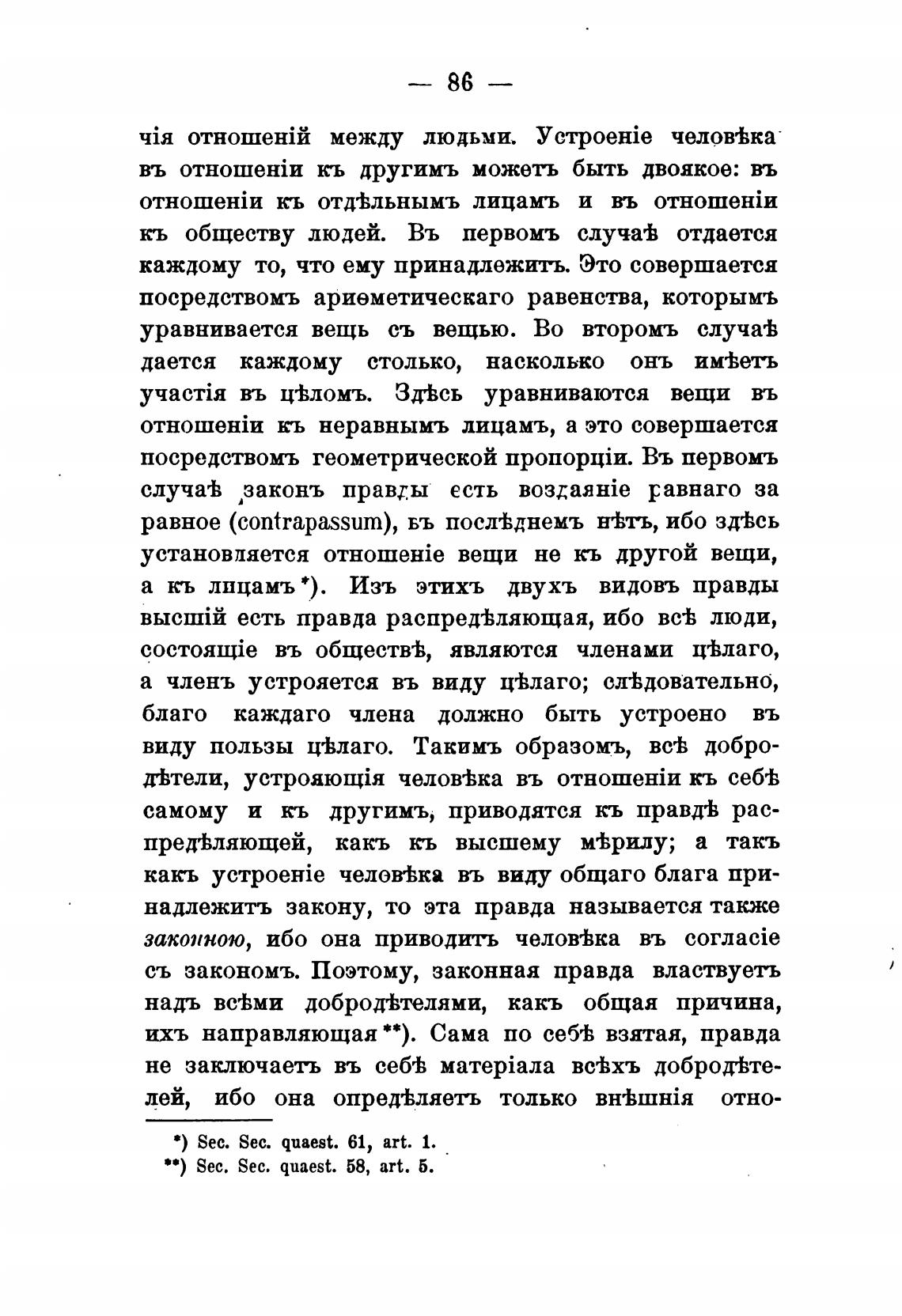 — 86 —

чія отношеній между людьми. Устроеніе человѣка въ отношеніи къ другимъ можетъ быть двоякое: въ отношеніи къ отдѣльнымъ лицамъ и въ отношеніи къ обществу людей. Въ первомъ случаѣ отдается каждому то, что ему принадлежитъ. Это совершается посредствомъ ариѳметическаго равенства, которымъ уравнивается вещь съ вещью. Во второмъ случаѣ дается каждому столько, насколько онъ имѣетъ участія въ цѣломъ. Здѣсь уравниваются вещи въ отношеніи къ неравнымъ лицамъ, а это совершается посредствомъ геометрической пропорціи. Въ первомъ случаѣ законъ правды есть воздаяніе равнаго за равное (contrapassum), въ послѣднемъ нѣтъ, ибо здѣсь установляется отношеніе вещи не къ другой вещи, а къ лицамъ*). Изъ этихъ двухъ видовъ правды высшій есть правда распредѣляющая, ибо всѣ люди, состоящіе въ обществѣ, являются членами цѣлаго, а членъ устрояется въ виду цѣлаго; слѣдовательно, благо каждаго члена должно быть устроено въ виду пользы цѣлаго. Такимъ образомъ, всѣ добродѣтели, устрояющія человѣка въ отношеніи къ себѣ самому и къ другимъ, приводятся къ правдѣ распредѣляющей, какъ къ высшему мѣрилу; а такъ какъ устроеніе человѣка въ виду общаго блага принадлежитъ закону, то эта правда называется также законною, ибо она приводитъ человѣка въ согласіе съ закономъ. Поэтому, законная правда властвуетъ надъ всѣми добродѣтелями, какъ общая причина, ихъ направляющая**). Сама по себѣ взятая, правда не заключаетъ въ себѣ матеріала всѣхъ добродѣтелей, ибо она опредѣляетъ только внѣшнія отно-

*) Sec. Sec. quaest. 61, art. 1.
**) Sec. Sec. quaest. 58, art. 5.